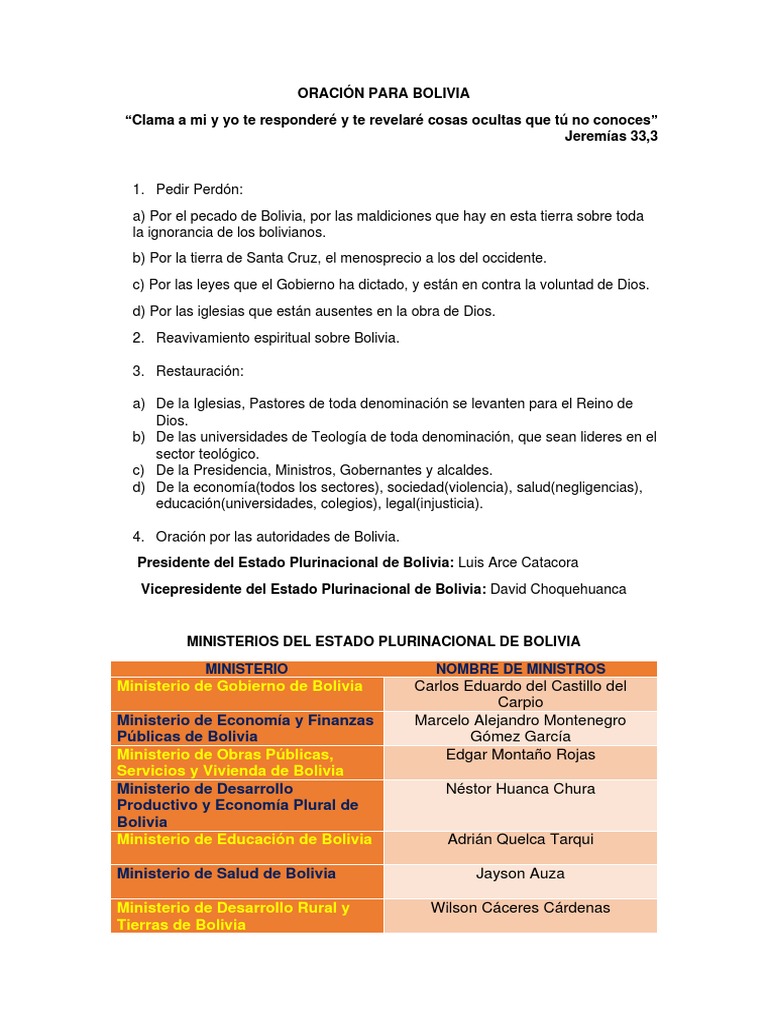 ORACIÓN PARA BOLIVIA

“Clama a mi y yo te responderé y te revelaré cosas ocultas que tú no conoces”
Jeremías 33,3

1. Pedir Perdón:

a) Por el pecado de Bolivia, por las maldiciones que hay en esta tierra sobre toda la ignorancia de los bolivianos.

b) Por la tierra de Santa Cruz, el menosprecio a los del occidente.

c) Por las leyes que el Gobierno ha dictado, y están en contra la voluntad de Dios.

d) Por las iglesias que están ausentes en la obra de Dios.

2. Reavivamiento espiritual sobre Bolivia.

3. Restauración:

a) De la Iglesias, Pastores de toda denominación se levanten para el Reino de Dios.
b) De las universidades de Teología de toda denominación, que sean lideres en el sector teológico.
c) De la Presidencia, Ministros, Gobernantes y alcaldes.
d) De la economía(todos los sectores), sociedad(violencia), salud(negligencias), educación(universidades, colegios), legal(injusticia).

4. Oración por las autoridades de Bolivia.

Presidente del Estado Plurinacional de Bolivia: Luis Arce Catacora

Vicepresidente del Estado Plurinacional de Bolivia: David Choquehuanca

MINISTERIOS DEL ESTADO PLURINACIONAL DE BOLIVIA

| MINISTERIO | NOMBRE DE MINISTROS |
|---|---|
| Ministerio de Gobierno de Bolivia | Carlos Eduardo del Castillo del Carpio |
| Ministerio de Economía y Finanzas Públicas de Bolivia | Marcelo Alejandro Montenegro Gómez García |
| Ministerio de Obras Públicas, Servicios y Vivienda de Bolivia | Edgar Montaño Rojas |
| Ministerio de Desarrollo Productivo y Economía Plural de Bolivia | Néstor Huanca Chura |
| Ministerio de Educación de Bolivia | Adrián Quelca Tarqui |
| Ministerio de Salud de Bolivia | Jayson Auza |
| Ministerio de Desarrollo Rural y Tierras de Bolivia | Wilson Cáceres Cárdenas |